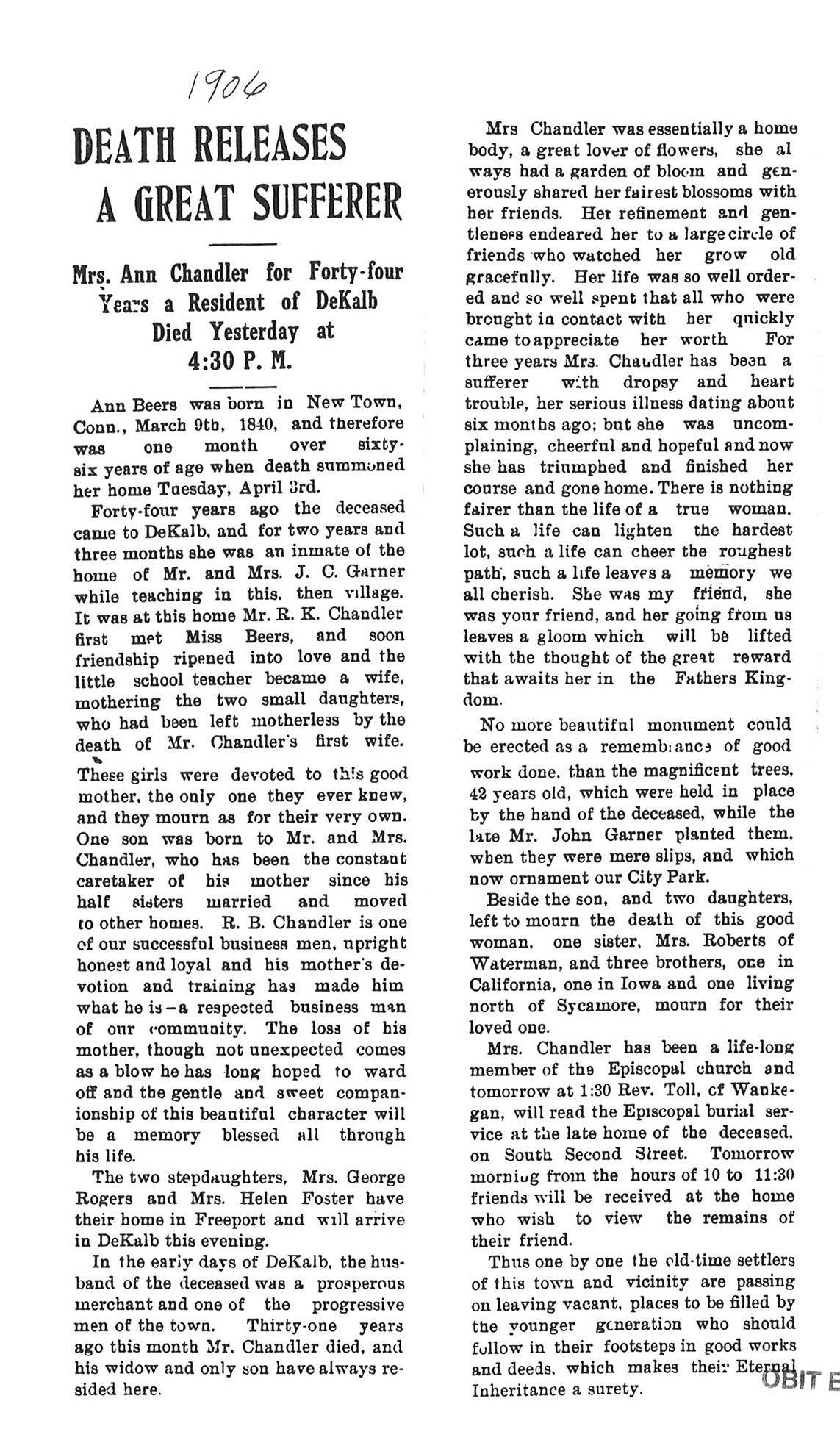 1906

DEATH RELEASES A GREAT SUFFERER

Mrs. Ann Chandler for Forty-four Years a Resident of DeKalb Died Yesterday at 4:30 P. M.

Ann Beers was born in New Town, Conn., March 9th, 1840, and therefore was one month over sixty-six years of age when death summoned her home Tuesday, April 3rd.

Forty-four years ago the deceased came to DeKalb, and for two years and three months she was an inmate of the home of Mr. and Mrs. J. C. Garner while teaching in this, then village. It was at this home Mr. R. K. Chandler first met Miss Beers, and soon friendship ripened into love and the little school teacher became a wife, mothering the two small daughters, who had been left motherless by the death of Mr. Chandler's first wife.

These girls were devoted to this good mother, the only one they ever knew, and they mourn as for their very own. One son was born to Mr. and Mrs. Chandler, who has been the constant caretaker of his mother since his half sisters married and moved to other homes. R. B. Chandler is one of our successful business men, upright honest and loyal and his mother's devotion and training has made him what he is—a respected business man of our community. The loss of his mother, though not unexpected comes as a blow he has long hoped to ward off and the gentle and sweet companionship of this beautiful character will be a memory blessed all through his life.

The two stepdaughters, Mrs. George Rogers and Mrs. Helen Foster have their home in Freeport and will arrive in DeKalb this evening.

In the early days of DeKalb, the husband of the deceased was a prosperous merchant and one of the progressive men of the town. Thirty-one years ago this month Mr. Chandler died, and his widow and only son have always resided here.

Mrs Chandler was essentially a home body, a great lover of flowers, she always had a garden of bloom and generously shared her fairest blossoms with her friends. Her refinement and gentleness endeared her to a large circle of friends who watched her grow old gracefully. Her life was so well ordered and so well spent that all who were brought in contact with her quickly came to appreciate her worth For three years Mrs. Chandler has been a sufferer with dropsy and heart trouble, her serious illness dating about six months ago; but she was uncomplaining, cheerful and hopeful and now she has triumphed and finished her course and gone home. There is nothing fairer than the life of a true woman. Such a life can lighten the hardest lot, such a life can cheer the roughest path, such a life leaves a memory we all cherish. She was my friend, she was your friend, and her going from us leaves a gloom which will be lifted with the thought of the great reward that awaits her in the Fathers Kingdom.

No more beautiful monument could be erected as a remembrance of good work done, than the magnificent trees, 42 years old, which were held in place by the hand of the deceased, while the late Mr. John Garner planted them, when they were mere slips, and which now ornament our City Park.

Beside the son, and two daughters, left to mourn the death of this good woman, one sister, Mrs. Roberts of Waterman, and three brothers, one in California, one in Iowa and one living north of Sycamore, mourn for their loved one.

Mrs. Chandler has been a life-long member of the Episcopal church and tomorrow at 1:30 Rev. Toll, of Waukegan, will read the Episcopal burial service at the late home of the deceased, on South Second Street. Tomorrow morning from the hours of 10 to 11:30 friends will be received at the home who wish to view the remains of their friend.

Thus one by one the old-time settlers of this town and vicinity are passing on leaving vacant, places to be filled by the younger generation who should follow in their footsteps in good works and deeds, which makes their Eternal Inheritance a surety.

OBIT E